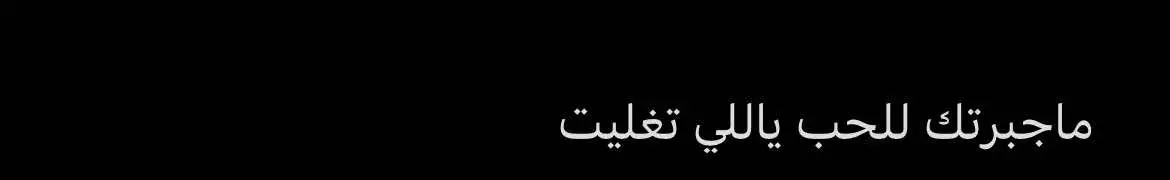 ماجبرتك للحب ياللي تغليت